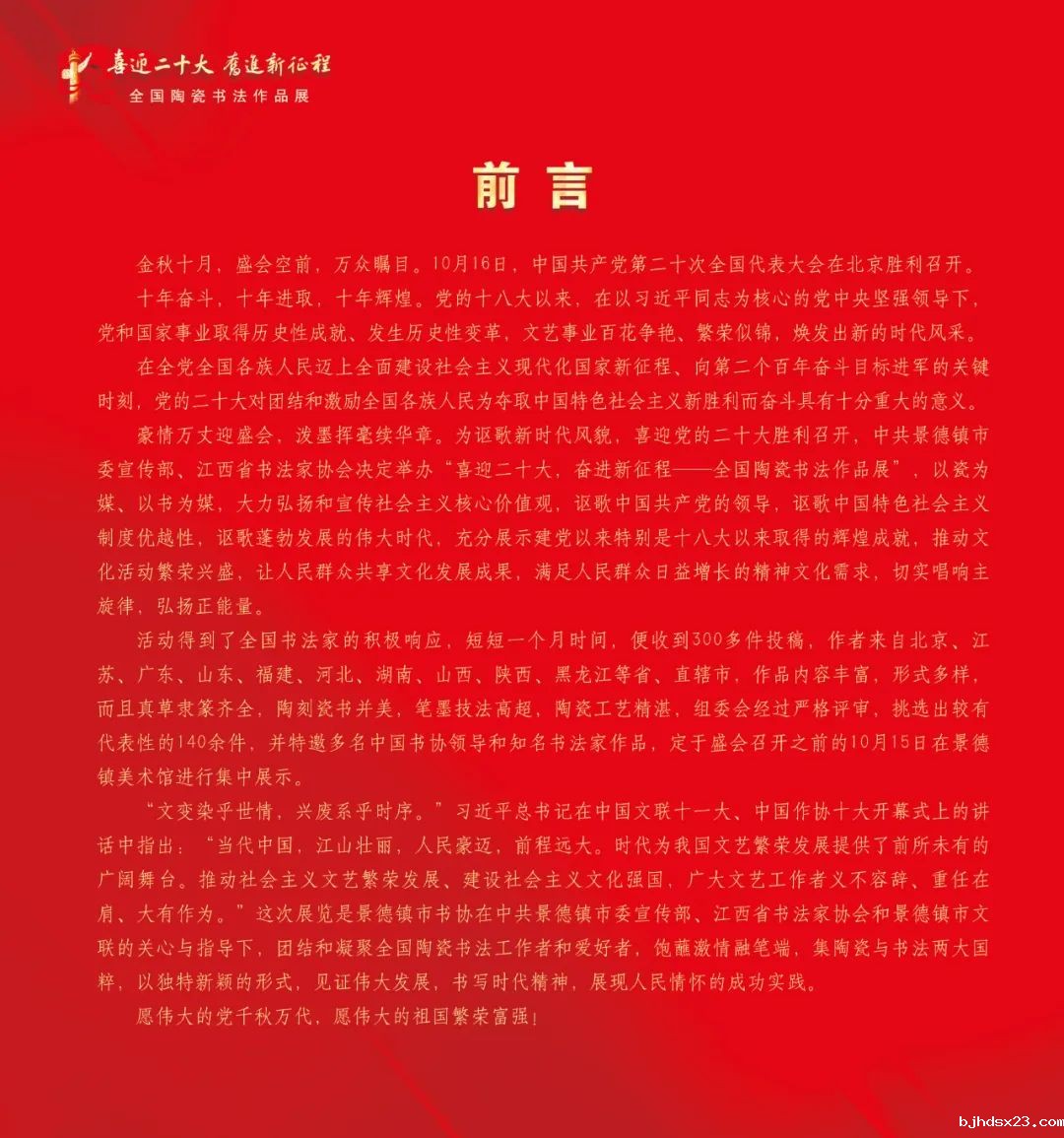 喜迎二十大 奋进新征程
全国陶瓷书法作品展

前言

金秋十月，盛会空前，万众瞩目。10月16日，中国共产党第二十次全国代表大会在北京胜利召开。

十年奋斗，十年进取，十年辉煌。党的十八大以来，在以习近平同志为核心的党中央坚强领导下，党和国家事业取得历史性成就、发生历史性变革，文艺事业百花争艳、繁荣似锦，焕发出新的时代风采。

在全党全国各族人民迈上全面建设社会主义现代化国家新征程、向第二个百年奋斗目标进军的关键时刻，党的二十大对团结和激励全国各族人民为夺取中国特色社会主义新胜利而奋斗具有十分重大的意义。

豪情万丈迎盛会，泼墨挥毫续华章。为讴歌新时代风貌，喜迎党的二十大胜利召开，中共景德镇市委宣传部、江西省书法家协会决定举办“喜迎二十大，奋进新征程——全国陶瓷书法作品展”，以瓷为媒、以书为媒，大力弘扬和宣传社会主义核心价值观，讴歌中国共产党的领导，讴歌中国特色社会主义制度优越性，讴歌蓬勃发展的伟大时代，充分展示建党以来特别是十八大以来取得的辉煌成就，推动文化活动繁荣兴盛，让人民群众共享文化发展成果，满足人民群众日益增长的精神文化需求，切实唱响主旋律，弘扬正能量。

活动得到了全国书法家的积极响应，短短一个月时间，便收到300多件投稿，作者来自北京、江苏、广东、山东、福建、河北、湖南、山西、陕西、黑龙江等省、直辖市，作品内容丰富，形式多样，而且真草隶篆齐全，陶刻瓷书并美，笔墨技法高超，陶瓷工艺精湛，组委会经过严格评审，挑选出较有代表性的140余件，并特邀多名中国书协领导和知名书法家作品，定于盛会召开之前的10月15日在景德镇美术馆进行集中展示。

“文变染乎世情，兴废系乎时序。”习近平总书记在中国文联十一大、中国作协十大开幕式上的讲话中指出：“当代中国，江山壮丽，人民豪迈，前程远大。时代为我国文艺繁荣发展提供了前所未有的广阔舞台。推动社会主义文艺繁荣发展、建设社会主义文化强国，广大文艺工作者义不容辞、重任在肩、大有作为。”这次展览是景德镇市书协在中共景德镇市委宣传部、江西省书法家协会和景德镇市文联的关心与指导下，团结和凝聚全国陶瓷书法工作者和爱好者，饱蘸激情融笔端，集陶瓷与书法两大国粹，以独特新颖的形式，见证伟大发展，书写时代精神，展现人民情怀的成功实践。

愿伟大的党千秋万代，愿伟大的祖国繁荣富强!

bjhdsx23.com